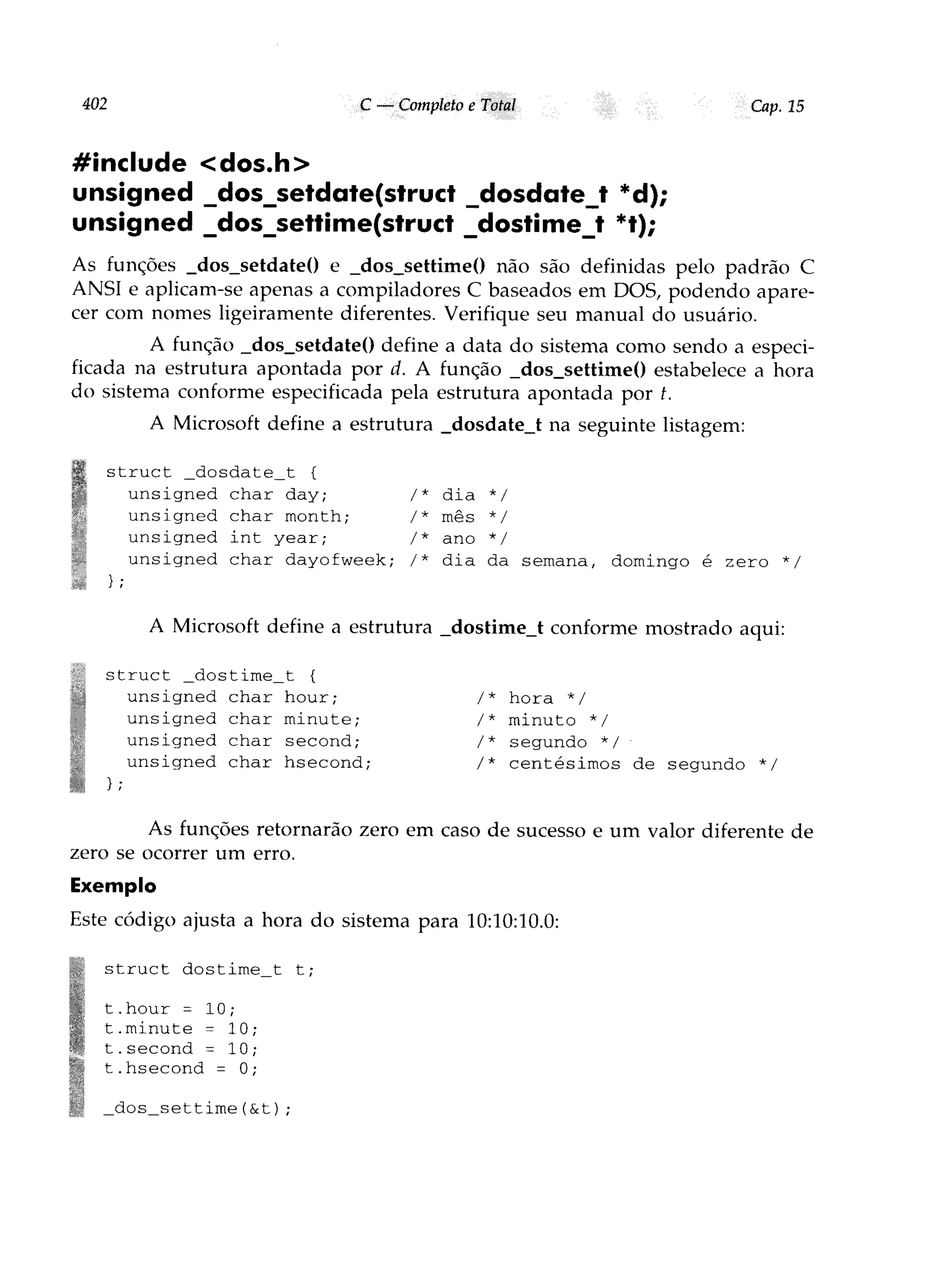 402 C — Completo e Total Cap. 15

#include <dos.h>
unsigned _dos_setdate(struct _dosdate_t *d);
unsigned _dos_settime(struct _dostime_t *t);

As funções _dos_setdate() e _dos_settime() não são definidas pelo padrão C ANSI e aplicam-se apenas a compiladores C baseados em DOS, podendo aparecer com nomes ligeiramente diferentes. Verifique seu manual do usuário.

A função _dos_setdate() define a data do sistema como sendo a especificada na estrutura apontada por d. A função _dos_settime() estabelece a hora do sistema conforme especificada pela estrutura apontada por t.

A Microsoft define a estrutura _dosdate_t na seguinte listagem:

struct _dosdate_t {
  unsigned char day;       /* dia */
  unsigned char month;     /* mês */
  unsigned int year;       /* ano */
  unsigned char dayofweek; /* dia da semana, domingo é zero */
};

A Microsoft define a estrutura _dostime_t conforme mostrado aqui:

struct _dostime_t {
  unsigned char hour;      /* hora */
  unsigned char minute;    /* minuto */
  unsigned char second;    /* segundo */
  unsigned char hsecond;   /* centésimos de segundo */
};

As funções retornarão zero em caso de sucesso e um valor diferente de zero se ocorrer um erro.

Exemplo

Este código ajusta a hora do sistema para 10:10:10.0:

struct dostime_t t;

t.hour = 10;
t.minute = 10;
t.second = 10;
t.hsecond = 0;

_dos_settime(&t);